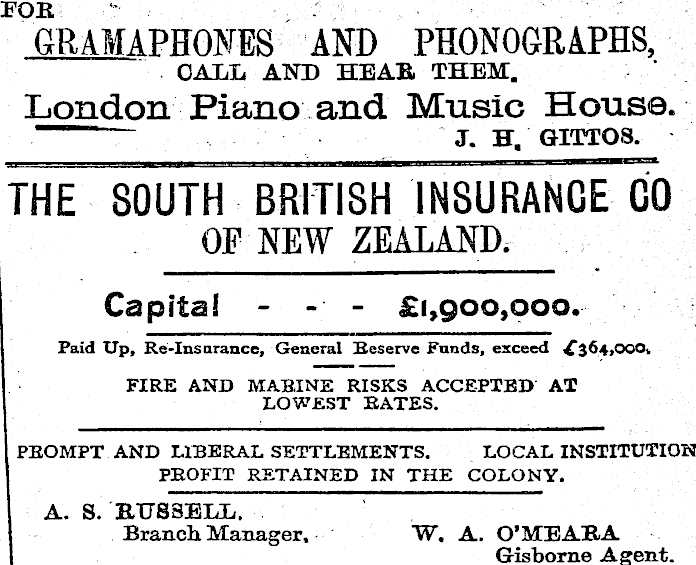 FOR
GRAMAPHONES AND PHONOGRAPHS,
CALL AND HEAR THEM.
London Piano and Music House.
J. H. GITTOS.

THE SOUTH BRITISH INSURANCE CO
OF NEW ZEALAND.

Capital - - - £1,900,000.

Paid Up, Re-Insurance, General Reserve Funds, exceed £364,000.

FIRE AND MARINE RISKS ACCEPTED AT LOWEST RATES.

PROMPT AND LIBERAL SETTLEMENTS. LOCAL INSTITUTION
PROFIT RETAINED IN THE COLONY.

A. S. RUSSELL,
Branch Manager,

W. A. O'MEARA
Gisborne Agent.